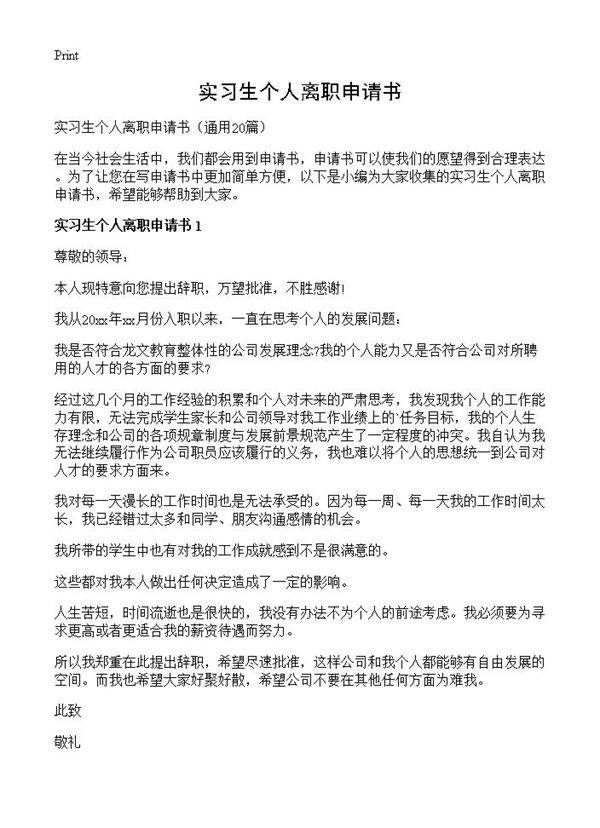 Print

实习生个人离职申请书

实习生个人离职申请书（通用20篇）

在当今社会生活中，我们都会用到申请书，申请书可以使我们的愿望得到合理表达。为了让您在写申请书中更加简单方便，以下是小编为大家收集的实习生个人离职申请书，希望能够帮助到大家。

实习生个人离职申请书 1

尊敬的领导：

本人现特意向您提出辞职，万望批准，不胜感谢!

我从20xx年xx月份入职以来，一直在思考个人的发展问题：

我是否符合龙文教育整体性的公司发展理念?我的个人能力又是否符合公司对所聘用的人才的各方面的要求?

经过这几个月的工作经验的积累和个人对未来的严肃思考，我发现我个人的工作能力有限，无法完成学生家长和公司领导对我工作业绩上的`任务目标，我的个人生存理念和公司的各项规章制度与发展前景规范产生了一定程度的冲突。我自认为我无法继续履行作为公司职员应该履行的义务，我也难以将个人的思想统一到公司对人才的要求方面来。

我对每一天漫长的工作时间也是无法承受的。因为每一周、每一天我的工作时间太长，我已经错过太多和同学、朋友沟通感情的机会。

我所带的学生中也有对我的工作成就感到不是很满意的。

这些都对我本人做出任何决定造成了一定的影响。

人生苦短，时间流逝也是很快的，我没有办法不为个人的前途考虑。我必须要为寻求更高或者更适合我的薪资待遇而努力。

所以我郑重在此提出辞职，希望尽速批准，这样公司和我个人都能够有自由发展的空间。而我也希望大家好聚好散，希望公司不要在其他任何方面为难我。

此致

敬礼